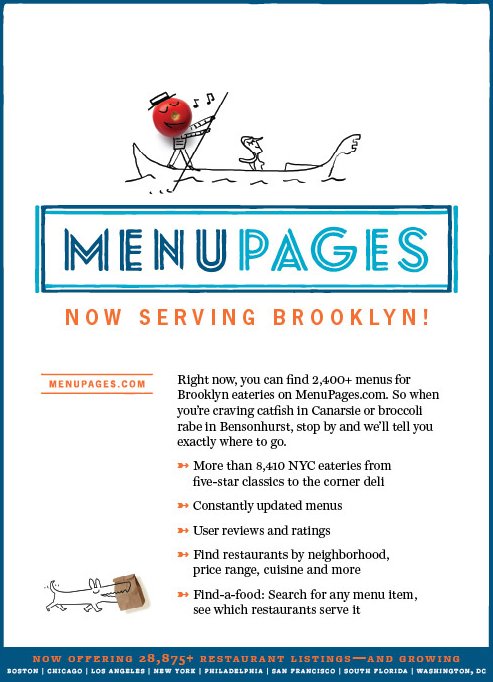 MENUPAGES

NOW SERVING BROOKLYN!

MENUPAGES.COM

Right now, you can find 2,400+ menus for Brooklyn eateries on MenuPages.com. So when you're craving catfish in Canarsie or broccoli rabe in Bensonhurst, stop by and we'll tell you exactly where to go.

More than 8,410 NYC eateries from five-star classics to the corner deli

Constantly updated menus

User reviews and ratings

Find restaurants by neighborhood, price range, cuisine and more

Find-a-food: Search for any menu item, see which restaurants serve it

NOW OFFERING 28,875+ RESTAURANT LISTINGS—AND GROWING

BOSTON | CHICAGO | LOS ANGELES | NEW YORK | PHILADELPHIA | SAN FRANCISCO | SOUTH FLORIDA | WASHINGTON, DC